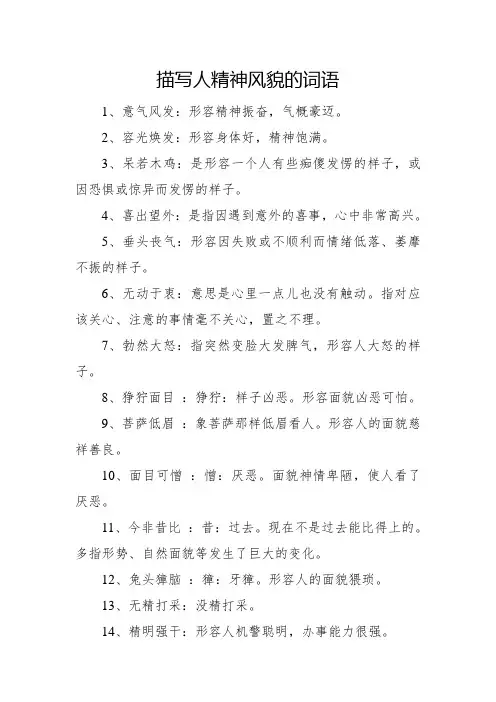 描写人精神风貌的词语

1、意气风发：形容精神振奋，气概豪迈。

2、容光焕发：形容身体好，精神饱满。

3、呆若木鸡：是形容一个人有些痴傻发愣的样子，或因恐惧或惊异而发愣的样子。

4、喜出望外：是指因遇到意外的喜事，心中非常高兴。

5、垂头丧气：形容因失败或不顺利而情绪低落、萎靡不振的样子。

6、无动于衷：意思是心里一点儿也没有触动。指对应该关心、注意的事情毫不关心，置之不理。

7、勃然大怒：指突然变脸大发脾气，形容人大怒的样子。

8、狰狞面目 ：狰狞：样子凶恶。形容面貌凶恶可怕。

9、菩萨低眉 ：象菩萨那样低眉看人。形容人的面貌慈祥善良。

10、面目可憎 ：憎：厌恶。面貌神情卑陋，使人看了厌恶。

11、今非昔比 ：昔：过去。现在不是过去能比得上的。多指形势、自然面貌等发生了巨大的变化。

12、兔头獐脑 ：獐：牙獐。形容人的面貌猥琐。

13、无精打采：没精打采。

14、精明强干：形容人机警聪明，办事能力很强。